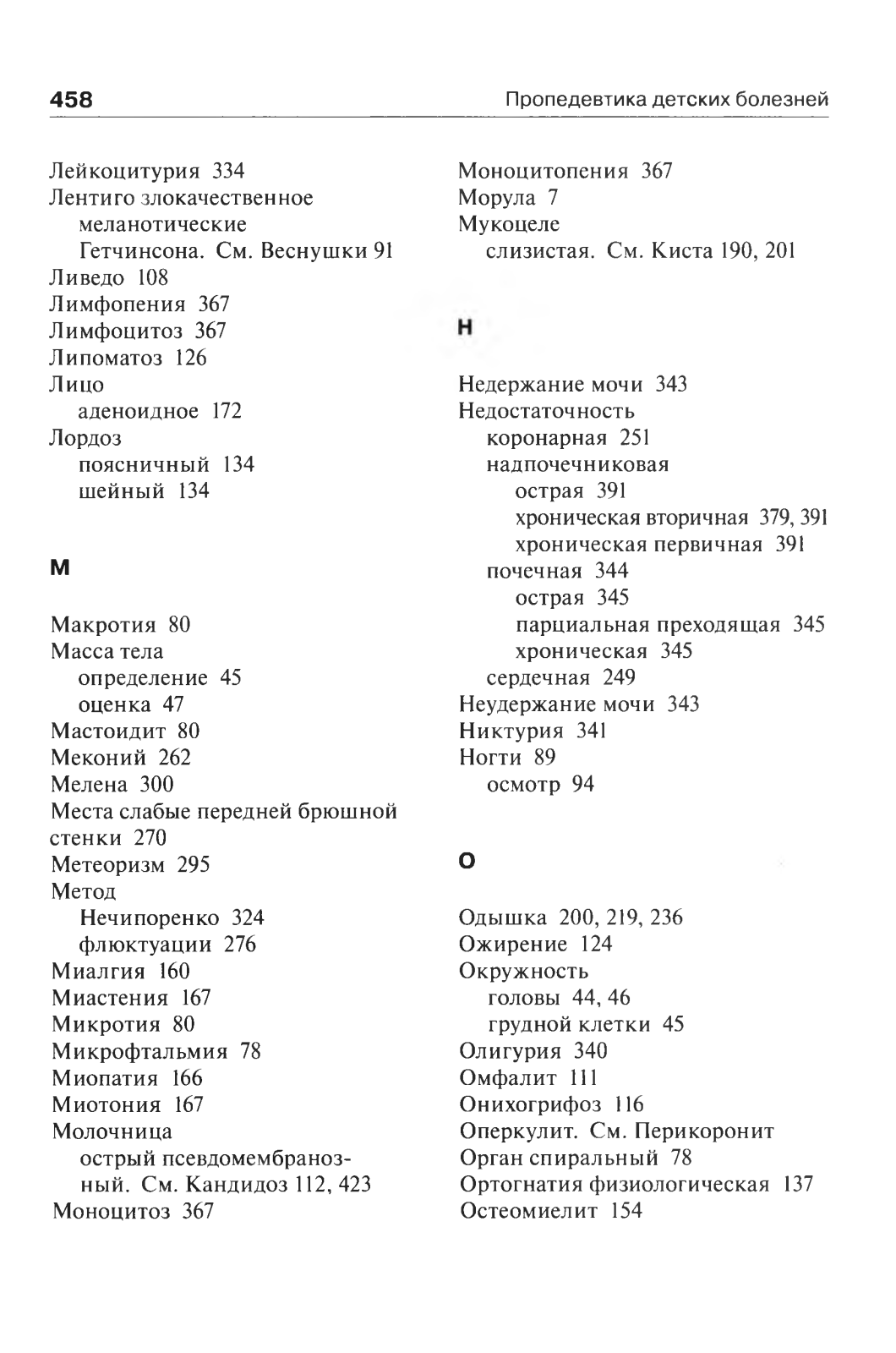 458

Пропедевтика детских болезней

Лейкоцитурия 334
Лентиго злокачественное
меланотические
Гетчинсона. См. Веснушки 91
Ливедо 108
Лимфопения 367
Лимфоцитоз 367
Липоматоз 126
Лицо
аденоидное 172
Лордоз
поясничный 134
шейный 134

М

Макротия 80
Масса тела
определение 45
оценка 47
Мастоидит 80
Меконий 262
Мелена 300
Места слабые передней брюшной стенки 270
Метеоризм 295
Метод
Нечипоренко 324
флюктуации 276
Миалгия 160
Миастения 167
Микротия 80
Микрофтальмия 78
Миопатия 166
Миотония 167
Молочница
острый псевдомембранозный. См. Кандидоз 112, 423
Моноцитоз 367

Моноцитопения 367
Морула 7
Мукоцеле
слизистая. См. Киста 190, 201

Н

Недержание мочи 343
Недостаточность
коронарная 251
надпочечниковая
острая 391
хроническая вторичная 379, 391
хроническая первичная 391
почечная 344
острая 345
парциальная преходящая 345
хроническая 345
сердечная 249
Неудержание мочи 343
Никтурия 341
Ногти 89
осмотр 94

О

Одышка 200, 219, 236
Ожирение 124
Окружность
головы 44, 46
грудной клетки 45
Олигурия 340
Омфалит 111
Онихогрифоз 116
Оперкулит. См. Перикоронит
Орган спиральный 78
Ортогнатия физиологическая 137
Остеомиелит 154